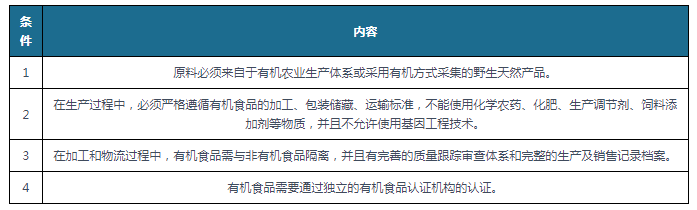 | 条件 | 内容 |
|---|---|
| 1 | 原料必须来自于有机农业生产体系或采用有机方式采集的野生天然产品。 |
| 2 | 在生产过程中，必须严格遵循有机食品的加工、包装储藏、运输标准，不能使用化学农药、化肥、生产调节剂、饲料添加剂等物质，并且不允许使用基因工程技术。 |
| 3 | 在加工和物流过程中，有机食品需与非有机食品隔离，并且有完善的质量跟踪审查体系和完整的生产及销售记录档案。 |
| 4 | 有机食品需要通过独立的有机食品认证机构的认证。 |